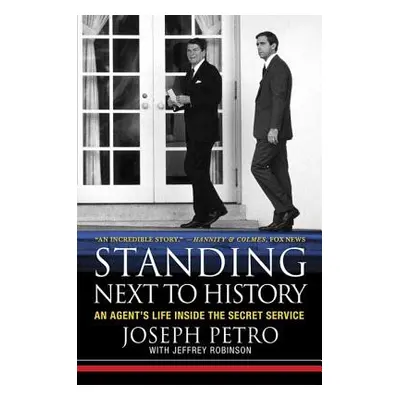 "AN INCREDIBLE STORY." —HANNITY & COLMES, FOX NEWS

STANDING
NEXT TO HISTORY

AN AGENT'S LIFE INSIDE THE SECRET SERVICE

JOSEPH PETRO
WITH JEFFREY ROBINSON